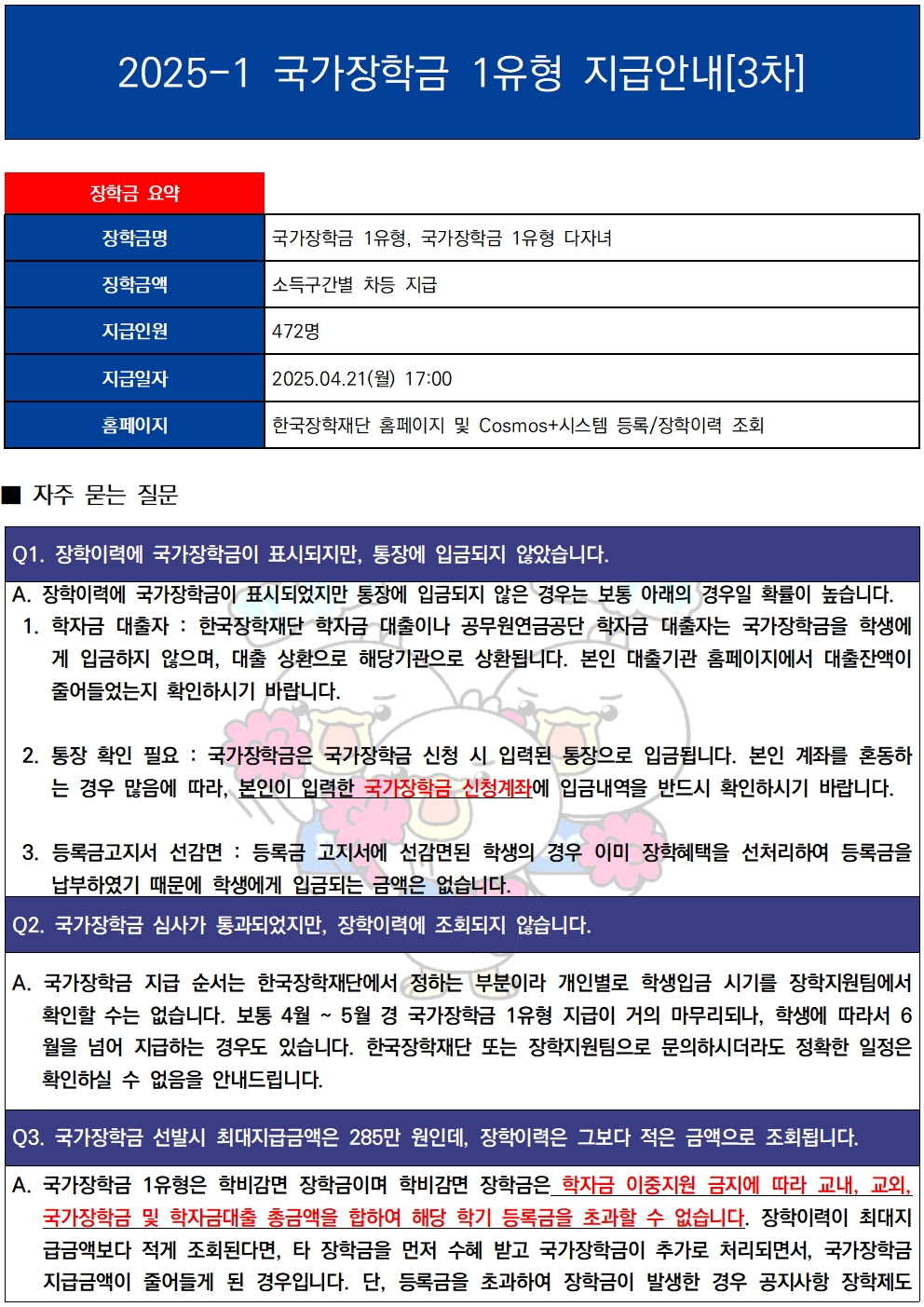 2025-1 국가장학금 1유형 지급안내[3차]

장학금 요약

| 장학금명 | 국가장학금 1유형, 국가장학금 1유형 다자녀 |
|---|---|
| 장학금액 | 소득구간별 차등 지급 |
| 지급인원 | 472명 |
| 지급일자 | 2025.04.21(월) 17:00 |
| 홈페이지 | 한국장학재단 홈페이지 및 Cosmos+시스템 등록/장학이력 조회 |

■ 자주 묻는 질문

Q1. 장학이력에 국가장학금이 표시되지만, 통장에 입금되지 않았습니다.

A. 장학이력에 국가장학금이 표시되었지만 통장에 입금되지 않은 경우는 보통 아래의 경우일 확률이 높습니다.
1. 학자금 대출자 : 한국장학재단 학자금 대출이나 공무원연금공단 학자금 대출자는 국가장학금을 학생에게 입금하지 않으며, 대출 상환으로 해당기관으로 상환됩니다. 본인 대출기관 홈페이지에서 대출잔액이 줄어들었는지 확인하시기 바랍니다.

2. 통장 확인 필요 : 국가장학금은 국가장학금 신청 시 입력된 통장으로 입금됩니다. 본인 계좌를 혼동하는 경우 많음에 따라, 본인이 입력한 국가장학금 신청계좌에 입금내역을 반드시 확인하시기 바랍니다.

3. 등록금고지서 선감면 : 등록금 고지서에 선감면된 학생의 경우 이미 장학혜택을 선처리하여 등록금을 납부하였기 때문에 학생에게 입금되는 금액은 없습니다.

Q2. 국가장학금 심사가 통과되었지만, 장학이력에 조회되지 않습니다.

A. 국가장학금 지급 순서는 한국장학재단에서 정하는 부분이라 개인별로 학생입금 시기를 장학지원팀에서 확인할 수는 없습니다. 보통 4월 ~ 5월 경 국가장학금 1유형 지급이 거의 마무리되나, 학생에 따라서 6월을 넘어 지급하는 경우도 있습니다. 한국장학재단 또는 장학지원팀으로 문의하시더라도 정확한 일정은 확인하실 수 없음을 안내드립니다.

Q3. 국가장학금 선발시 최대지급금액은 285만 원인데, 장학이력은 그보다 적은 금액으로 조회됩니다.

A. 국가장학금 1유형은 학비감면 장학금이며 학비감면 장학금은 학자금 이중지원 금지에 따라 교내, 교외, 국가장학금 및 학자금대출 총금액을 합하여 해당 학기 등록금을 초과할 수 없습니다. 장학이력이 최대지급금액보다 적게 조회된다면, 타 장학금을 먼저 수혜 받고 국가장학금이 추가로 처리되면서, 국가장학금 지급금액이 줄어들게 된 경우입니다. 단, 등록금을 초과하여 장학금이 발생한 경우 공지사항 장학제도